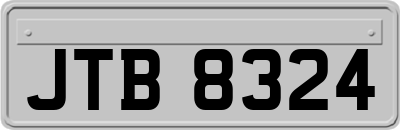 JTB 8324